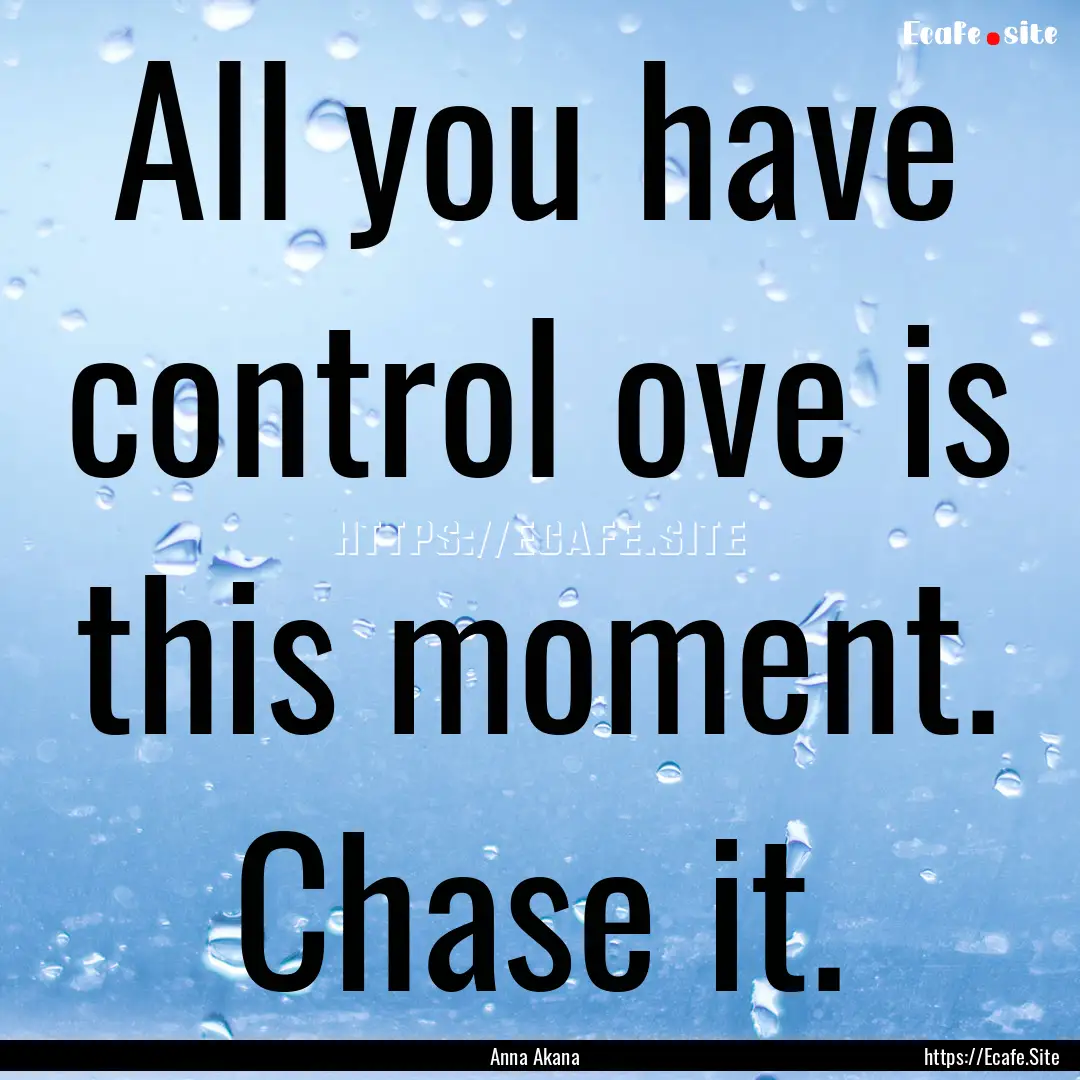 Ecafe.site

All you have control ove is this moment. Chase it.

HTTPS://ECAFE.SITE

Anna Akana

https://Ecafe.Site